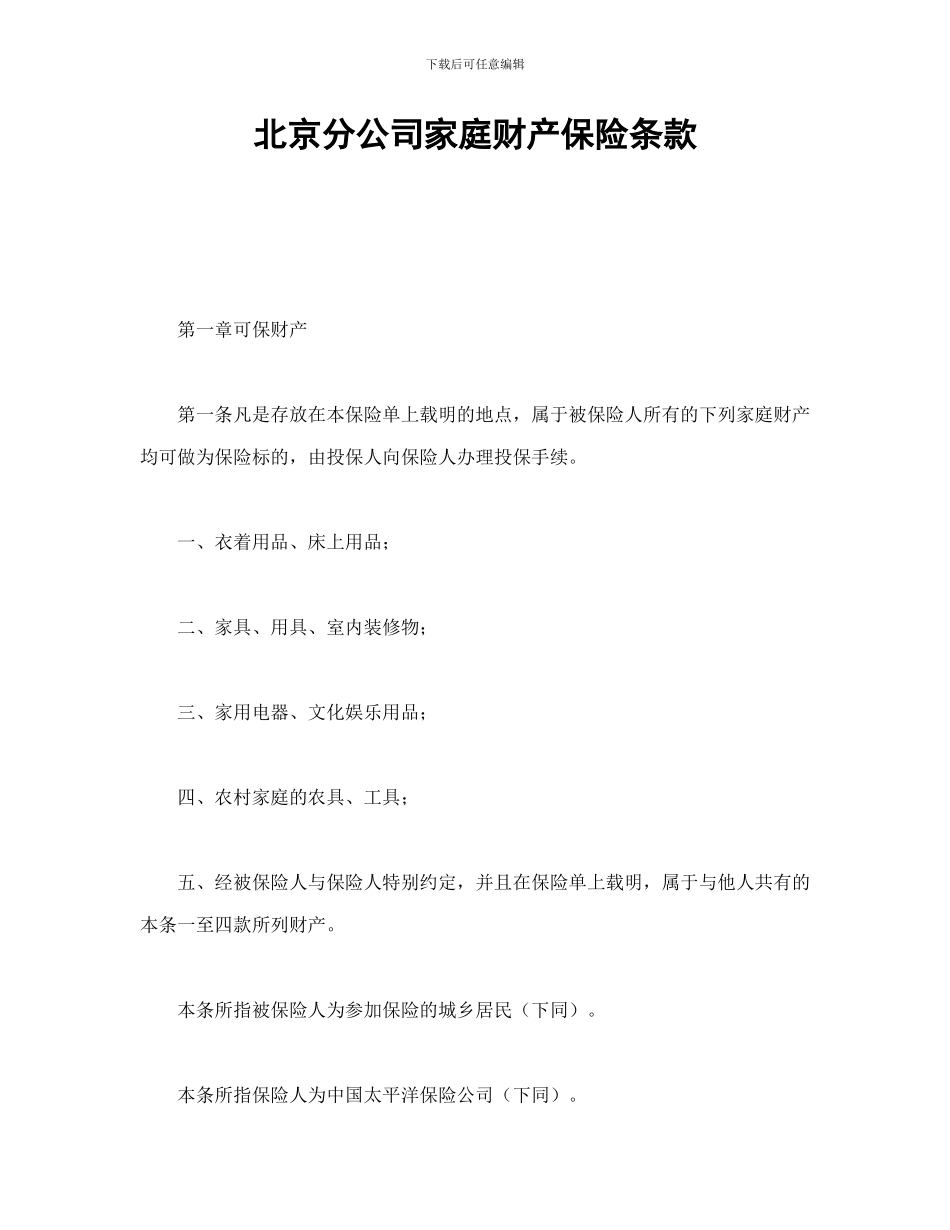 下载后可任意编辑

北京分公司家庭财产保险条款

第一章可保财产

第一条凡是存放在本保险单上载明的地点，属于被保险人所有的下列家庭财产均可做为保险标的，由投保人向保险人办理投保手续。

一、衣着用品、床上用品；

二、家具、用具、室内装修物；

三、家用电器、文化娱乐用品；

四、农村家庭的农具、工具；

五、经被保险人与保险人特别约定，并且在保险单上载明，属于与他人共有的本条一至四款所列财产。

本条所指被保险人为参加保险的城乡居民（下同）。

本条所指保险人为中国太平洋保险公司（下同）。